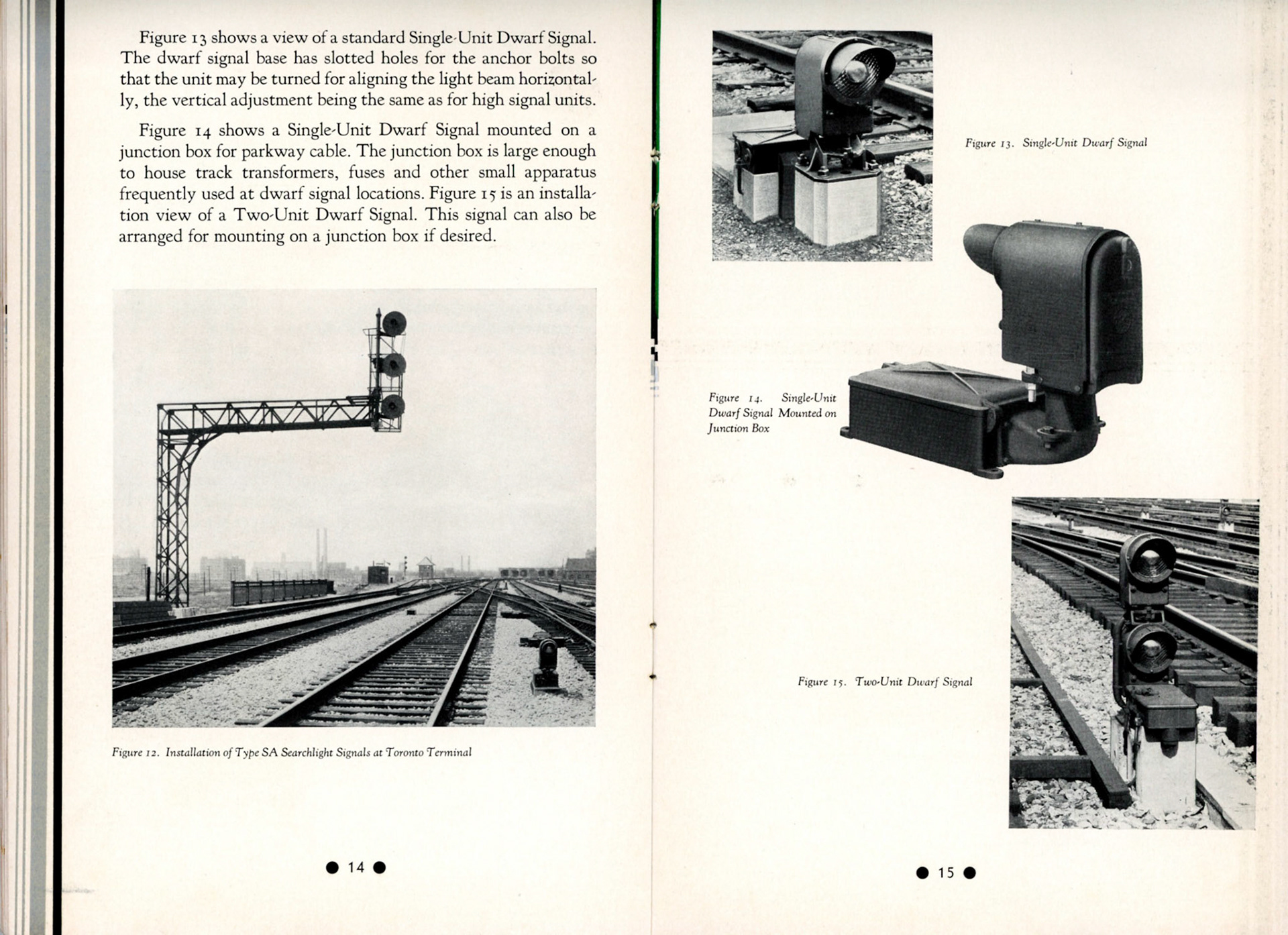 Figure 13 shows a view of a standard Single-Unit Dwarf Signal. The dwarf signal base has slotted holes for the anchor bolts so that the unit may be turned for aligning the light beam horizontally, the vertical adjustment being the same as for high signal units.

Figure 14 shows a Single-Unit Dwarf Signal mounted on a junction box for parkway cable. The junction box is large enough to house track transformers, fuses and other small apparatus frequently used at dwarf signal locations. Figure 15 is an installation view of a Two-Unit Dwarf Signal. This signal can also be arranged for mounting on a junction box if desired.

Figure 12. Installation of Type SA Searchlight Signals at Toronto Terminal

● 14 ●

Figure 13. Single-Unit Dwarf Signal

Figure 14. Single-Unit Dwarf Signal Mounted on Junction Box

Figure 15. Two-Unit Dwarf Signal

● 15 ●